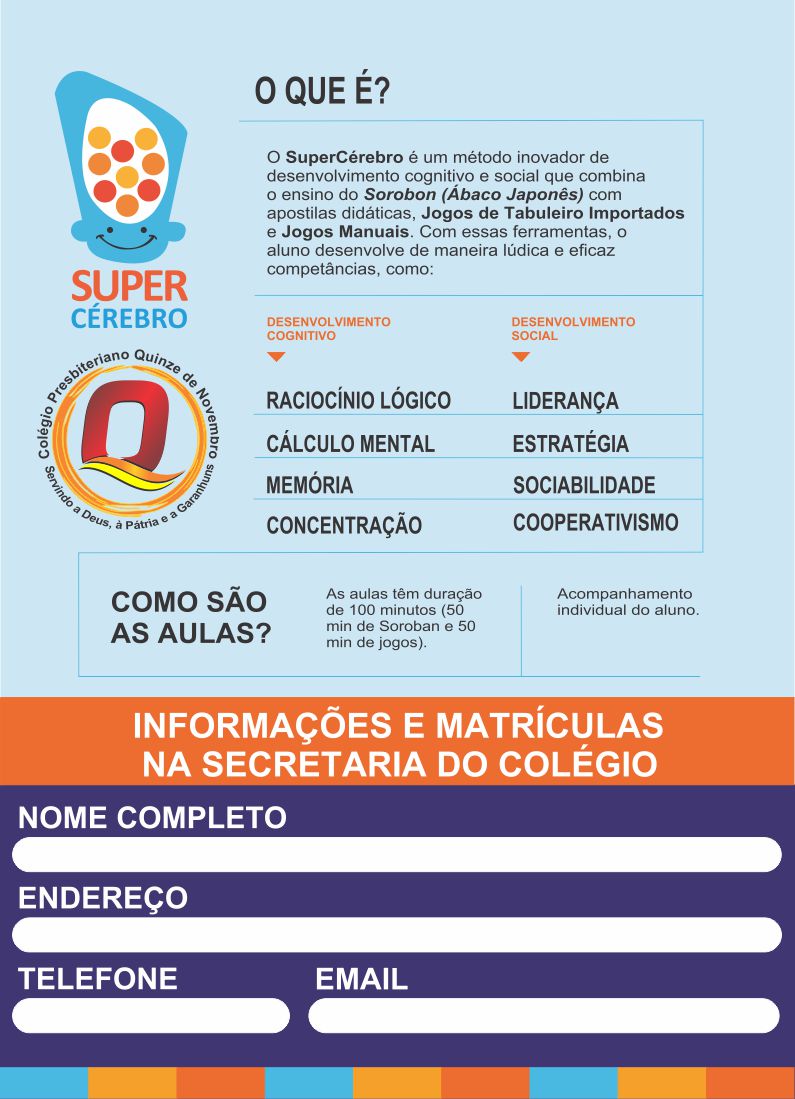 SUPER
CÉREBRO

Colégio Presbiteriano Quinze de Novembro
Servindo a Deus, à Pátria e a Garanhuns

O QUE É?

O SuperCérebro é um método inovador de desenvolvimento cognitivo e social que combina o ensino do Sorobon (Ábaco Japonês) com apostilas didáticas, Jogos de Tabuleiro Importados e Jogos Manuais. Com essas ferramentas, o aluno desenvolve de maneira lúdica e eficaz competâncias, como:

DESENVOLVIMENTO COGNITIVO

RACIOCÍNIO LÓGICO
CÁLCULO MENTAL
MEMÓRIA
CONCENTRAÇÃO

DESENVOLVIMENTO SOCIAL

LIDERANÇA
ESTRATÉGIA
SOCIABILIDADE
COOPERATIVISMO

COMO SÃO AS AULAS?

As aulas têm duração de 100 minutos (50 min de Soroban e 50 min de jogos).

Acompanhamento individual do aluno.

INFORMAÇÕES E MATRÍCULAS NA SECRETARIA DO COLÉGIO

NOME COMPLETO

ENDEREÇO

TELEFONE

EMAIL